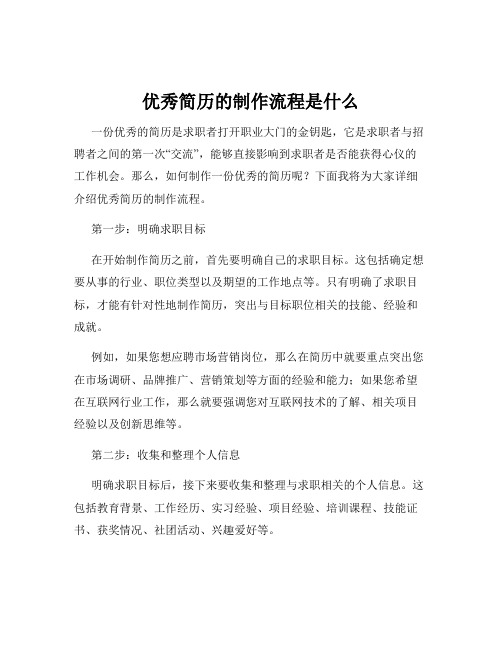 优秀简历的制作流程是什么

一份优秀的简历是求职者打开职业大门的金钥匙，它是求职者与招聘者之间的第一次“交流”，能够直接影响到求职者是否能获得心仪的工作机会。那么，如何制作一份优秀的简历呢？下面我将为大家详细介绍优秀简历的制作流程。

第一步：明确求职目标

在开始制作简历之前，首先要明确自己的求职目标。这包括确定想要从事的行业、职位类型以及期望的工作地点等。只有明确了求职目标，才能有针对性地制作简历，突出与目标职位相关的技能、经验和成就。

例如，如果您想应聘市场营销岗位，那么在简历中就要重点突出您在市场调研、品牌推广、营销策划等方面的经验和能力；如果您希望在互联网行业工作，那么就要强调您对互联网技术的了解、相关项目经验以及创新思维等。

第二步：收集和整理个人信息

明确求职目标后，接下来要收集和整理与求职相关的个人信息。这包括教育背景、工作经历、实习经验、项目经验、培训课程、技能证书、获奖情况、社团活动、兴趣爱好等。